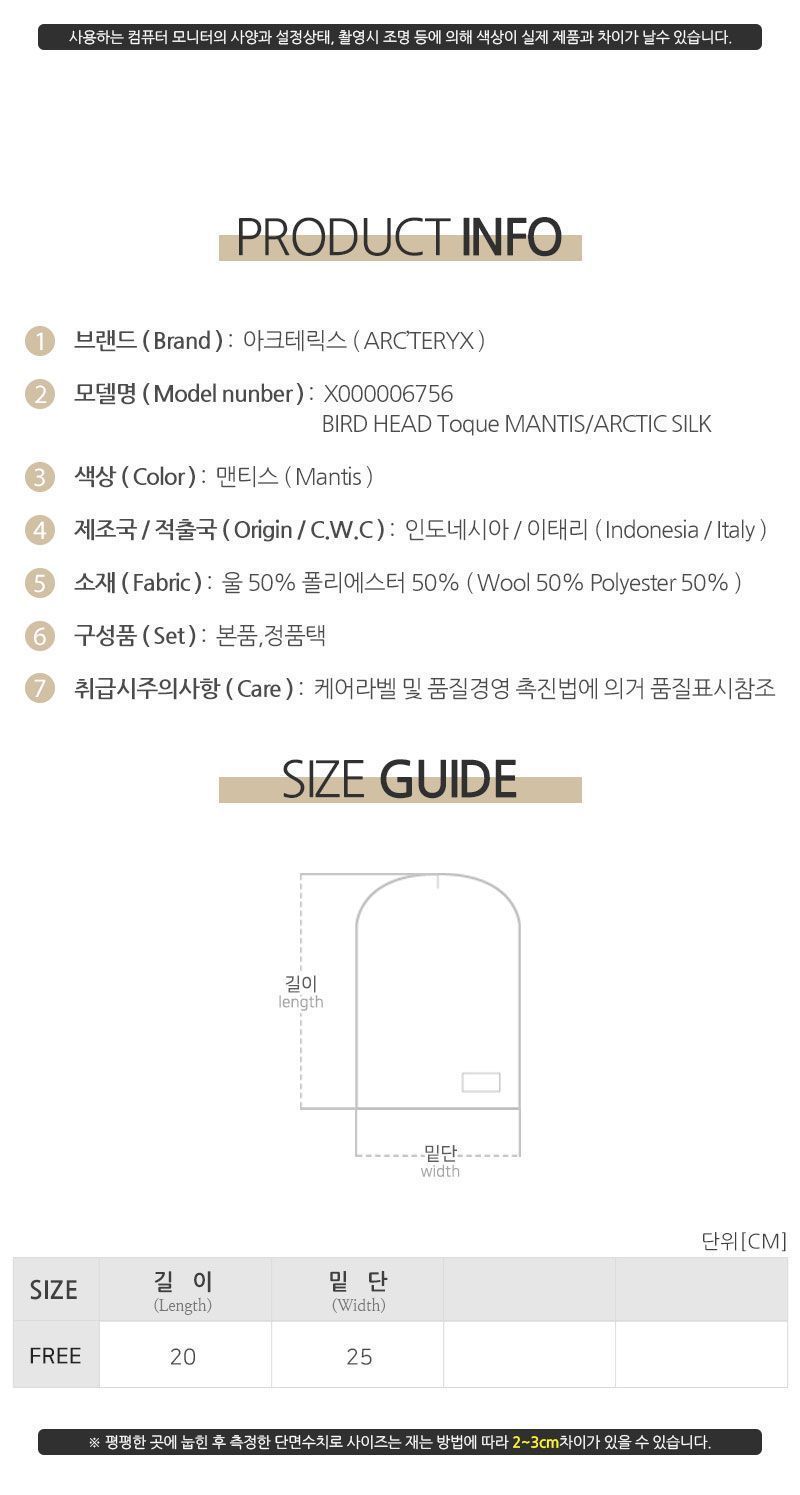 사용하는 컴퓨터 모니터의 사양과 설정상태, 촬영시 조명 등에 의해 색상이 실제 제품과 차이가 날수 있습니다.

PRODUCT INFO

1 브랜드 ( Brand ) : 아크테릭스 ( ARC'TERYX )

2 모델명 ( Model nunber ) : X000006756
BIRD HEAD Toque MANTIS/ARCTIC SILK

3 색상 ( Color ) : 맨티스 ( Mantis )

4 제조국 / 적출국 ( Origin / C.W.C ) : 인도네시아 / 이태리 ( Indonesia / Italy )

5 소재 ( Fabric ) : 울 50% 폴리에스터 50% ( Wool 50% Polyester 50% )

6 구성품 ( Set ) : 본품,정품택

7 취급시주의사항 ( Care ) : 케어라벨 및 품질경영 촉진법에 의거 품질표시참조

SIZE GUIDE

길이
length

밑단
width

단위[CM]

| SIZE | 길 이 (Length) | 밑 단 (Width) | | |
|---|---|---|---|---|
| FREE | 20 | 25 | | |

※ 평평한 곳에 눕힌 후 측정한 단면수치로 사이즈는 재는 방법에 따라 2~3cm차이가 있을 수 있습니다.